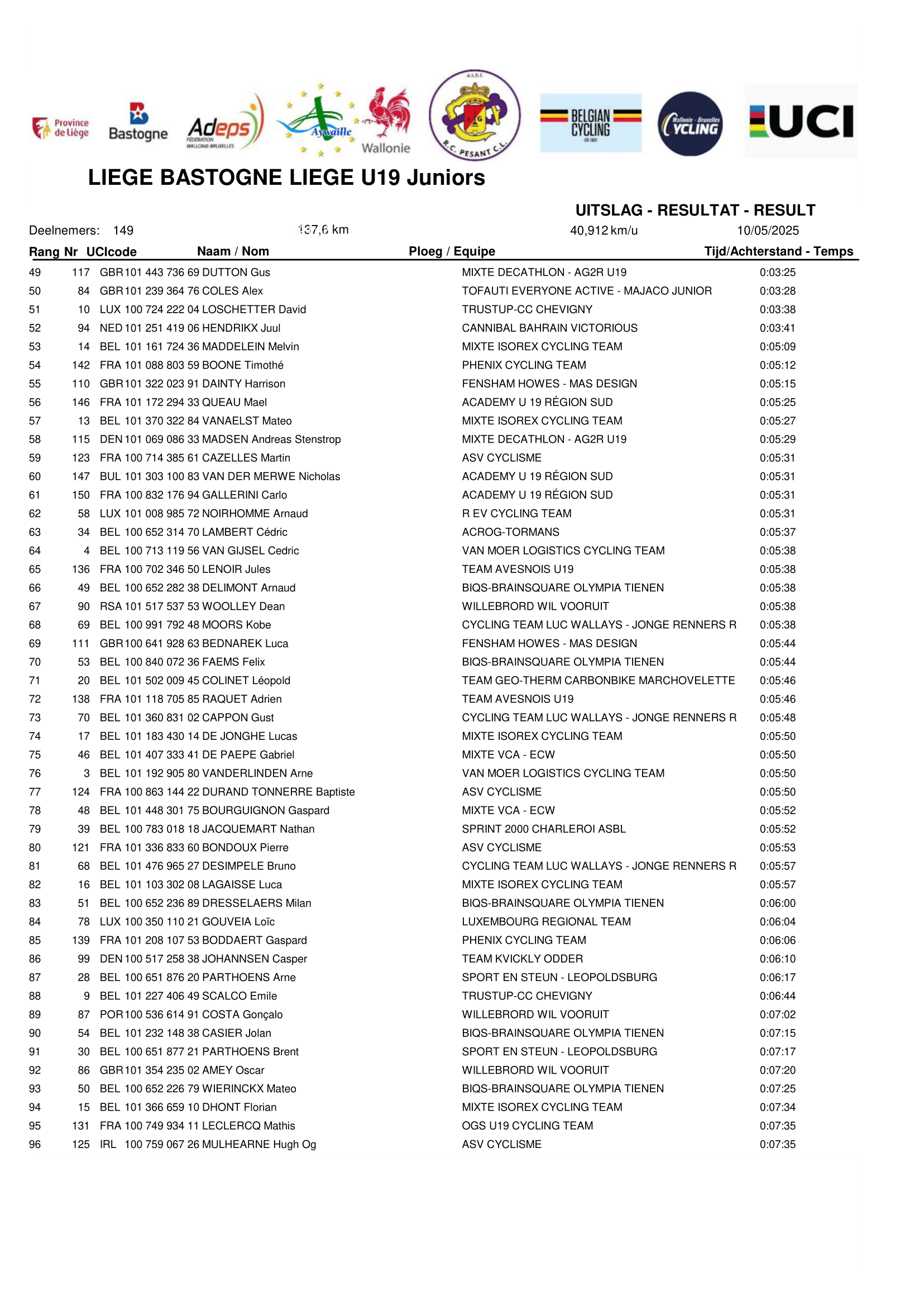 Province de Liège Bastogne Adeps FÉDÉRATION WALLONIE-BRUXELLES Aywaille Wallonie a.s.b.l. R.C. PESANT C.L. BELGIAN CYCLING Wallonie - Bruxelles CYCLING UCI

LIEGE BASTOGNE LIEGE U19 Juniors

UITSLAG - RESULTAT - RESULT

Deelnemers: 149 137,6 km 40,912 km/u 10/05/2025

| Rang | Nr | UCIcode | Naam / Nom | Ploeg / Equipe | Tijd/Achterstand - Temps |
|---|---|---|---|---|---|
| 49 | 117 | GBR 101 443 736 69 | DUTTON Gus | MIXTE DECATHLON - AG2R U19 | 0:03:25 |
| 50 | 84 | GBR 101 239 364 76 | COLES Alex | TOFAUTI EVERYONE ACTIVE - MAJACO JUNIOR | 0:03:28 |
| 51 | 10 | LUX 100 724 222 04 | LOSCHETTER David | TRUSTUP-CC CHEVIGNY | 0:03:38 |
| 52 | 94 | NED 101 251 419 06 | HENDRIKX Juul | CANNIBAL BAHRAIN VICTORIOUS | 0:03:41 |
| 53 | 14 | BEL 101 161 724 36 | MADDELEIN Melvin | MIXTE ISOREX CYCLING TEAM | 0:05:09 |
| 54 | 142 | FRA 101 088 803 59 | BOONE Timothé | PHENIX CYCLING TEAM | 0:05:12 |
| 55 | 110 | GBR 101 322 023 91 | DAINTY Harrison | FENSHAM HOWES - MAS DESIGN | 0:05:15 |
| 56 | 146 | FRA 101 172 294 33 | QUEAU Mael | ACADEMY U 19 RÉGION SUD | 0:05:25 |
| 57 | 13 | BEL 101 370 322 84 | VANAELST Mateo | MIXTE ISOREX CYCLING TEAM | 0:05:27 |
| 58 | 115 | DEN 101 069 086 33 | MADSEN Andreas Stenstrop | MIXTE DECATHLON - AG2R U19 | 0:05:29 |
| 59 | 123 | FRA 100 714 385 61 | CAZELLES Martin | ASV CYCLISME | 0:05:31 |
| 60 | 147 | BUL 101 303 100 83 | VAN DER MERWE Nicholas | ACADEMY U 19 RÉGION SUD | 0:05:31 |
| 61 | 150 | FRA 100 832 176 94 | GALLERINI Carlo | ACADEMY U 19 RÉGION SUD | 0:05:31 |
| 62 | 58 | LUX 101 008 985 72 | NOIRHOMME Arnaud | R EV CYCLING TEAM | 0:05:31 |
| 63 | 34 | BEL 100 652 314 70 | LAMBERT Cédric | ACROG-TORMANS | 0:05:37 |
| 64 | 4 | BEL 100 713 119 56 | VAN GIJSEL Cedric | VAN MOER LOGISTICS CYCLING TEAM | 0:05:38 |
| 65 | 136 | FRA 100 702 346 50 | LENOIR Jules | TEAM AVESNOIS U19 | 0:05:38 |
| 66 | 49 | BEL 100 652 282 38 | DELIMONT Arnaud | BIQS-BRAINSQUARE OLYMPIA TIENEN | 0:05:38 |
| 67 | 90 | RSA 101 517 537 53 | WOOLLEY Dean | WILLEBRORD WIL VOORUIT | 0:05:38 |
| 68 | 69 | BEL 100 991 792 48 | MOORS Kobe | CYCLING TEAM LUC WALLAYS - JONGE RENNERS R | 0:05:38 |
| 69 | 111 | GBR 100 641 928 63 | BEDNAREK Luca | FENSHAM HOWES - MAS DESIGN | 0:05:44 |
| 70 | 53 | BEL 100 840 072 36 | FAEMS Felix | BIQS-BRAINSQUARE OLYMPIA TIENEN | 0:05:44 |
| 71 | 20 | BEL 101 502 009 45 | COLINET Léopold | TEAM GEO-THERM CARBONBIKE MARCHOVELETTE | 0:05:46 |
| 72 | 138 | FRA 101 118 705 85 | RAQUET Adrien | TEAM AVESNOIS U19 | 0:05:46 |
| 73 | 70 | BEL 101 360 831 02 | CAPPON Gust | CYCLING TEAM LUC WALLAYS - JONGE RENNERS R | 0:05:48 |
| 74 | 17 | BEL 101 183 430 14 | DE JONGHE Lucas | MIXTE ISOREX CYCLING TEAM | 0:05:50 |
| 75 | 46 | BEL 101 407 333 41 | DE PAEPE Gabriel | MIXTE VCA - ECW | 0:05:50 |
| 76 | 3 | BEL 101 192 905 80 | VANDERLINDEN Arne | VAN MOER LOGISTICS CYCLING TEAM | 0:05:50 |
| 77 | 124 | FRA 100 863 144 22 | DURAND TONNERRE Baptiste | ASV CYCLISME | 0:05:50 |
| 78 | 48 | BEL 101 448 301 75 | BOURGUIGNON Gaspard | MIXTE VCA - ECW | 0:05:52 |
| 79 | 39 | BEL 100 783 018 18 | JACQUEMART Nathan | SPRINT 2000 CHARLEROI ASBL | 0:05:52 |
| 80 | 121 | FRA 101 336 833 60 | BONDOUX Pierre | ASV CYCLISME | 0:05:53 |
| 81 | 68 | BEL 101 476 965 27 | DESIMPELE Bruno | CYCLING TEAM LUC WALLAYS - JONGE RENNERS R | 0:05:57 |
| 82 | 16 | BEL 101 103 302 08 | LAGAISSE Luca | MIXTE ISOREX CYCLING TEAM | 0:05:57 |
| 83 | 51 | BEL 100 652 236 89 | DRESSELAERS Milan | BIQS-BRAINSQUARE OLYMPIA TIENEN | 0:06:00 |
| 84 | 78 | LUX 100 350 110 21 | GOUVEIA Loïc | LUXEMBOURG REGIONAL TEAM | 0:06:04 |
| 85 | 139 | FRA 101 208 107 53 | BODDAERT Gaspard | PHENIX CYCLING TEAM | 0:06:06 |
| 86 | 99 | DEN 100 517 258 38 | JOHANNSEN Casper | TEAM KVICKLY ODDER | 0:06:10 |
| 87 | 28 | BEL 100 651 876 20 | PARTHOENS Arne | SPORT EN STEUN - LEOPOLDSBURG | 0:06:17 |
| 88 | 9 | BEL 101 227 406 49 | SCALCO Emile | TRUSTUP-CC CHEVIGNY | 0:06:44 |
| 89 | 87 | POR 100 536 614 91 | COSTA Gonçalo | WILLEBRORD WIL VOORUIT | 0:07:02 |
| 90 | 54 | BEL 101 232 148 38 | CASIER Jolan | BIQS-BRAINSQUARE OLYMPIA TIENEN | 0:07:15 |
| 91 | 30 | BEL 100 651 877 21 | PARTHOENS Brent | SPORT EN STEUN - LEOPOLDSBURG | 0:07:17 |
| 92 | 86 | GBR 101 354 235 02 | AMEY Oscar | WILLEBRORD WIL VOORUIT | 0:07:20 |
| 93 | 50 | BEL 100 652 226 79 | WIERINCKX Mateo | BIQS-BRAINSQUARE OLYMPIA TIENEN | 0:07:25 |
| 94 | 15 | BEL 101 366 659 10 | DHONT Florian | MIXTE ISOREX CYCLING TEAM | 0:07:34 |
| 95 | 131 | FRA 100 749 934 11 | LECLERCQ Mathis | OGS U19 CYCLING TEAM | 0:07:35 |
| 96 | 125 | IRL 100 759 067 26 | MULHEARNE Hugh Og | ASV CYCLISME | 0:07:35 |